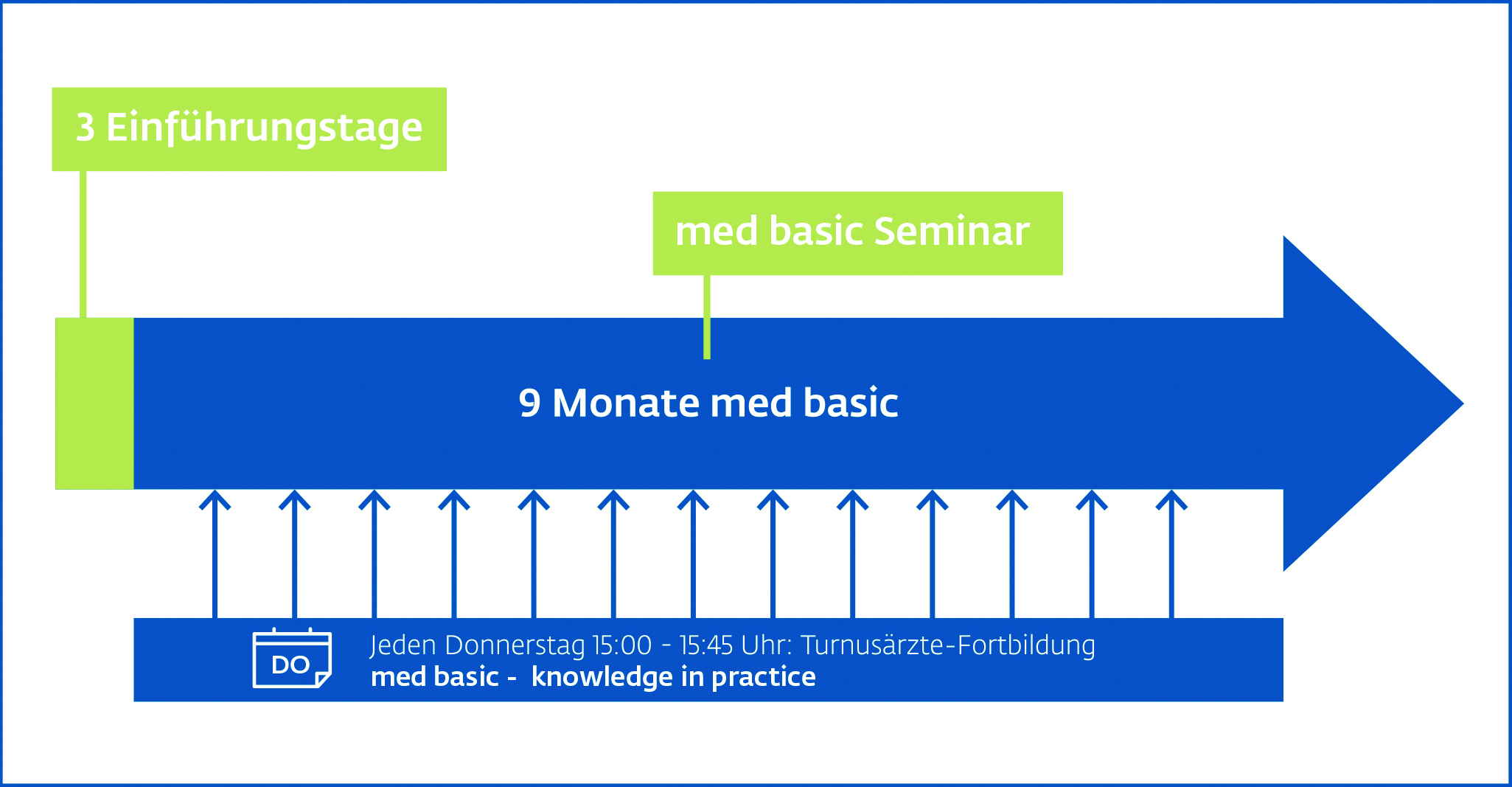 3 Einführungstage

med basic Seminar

9 Monate med basic

DO

Jeden Donnerstag 15:00 - 15:45 Uhr: Turnusärzte-Fortbildung
med basic - knowledge in practice